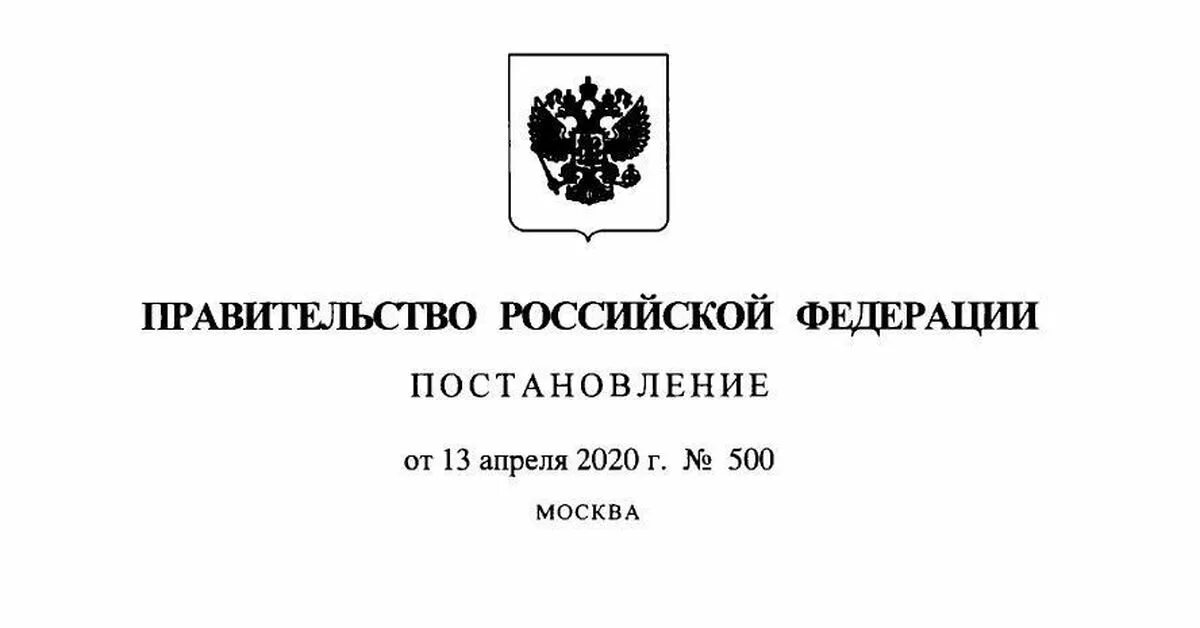 ПРАВИТЕЛЬСТВО РОССИЙСКОЙ ФЕДЕРАЦИИ

ПОСТАНОВЛЕНИЕ

от 13 апреля 2020 г. № 500

МОСКВА